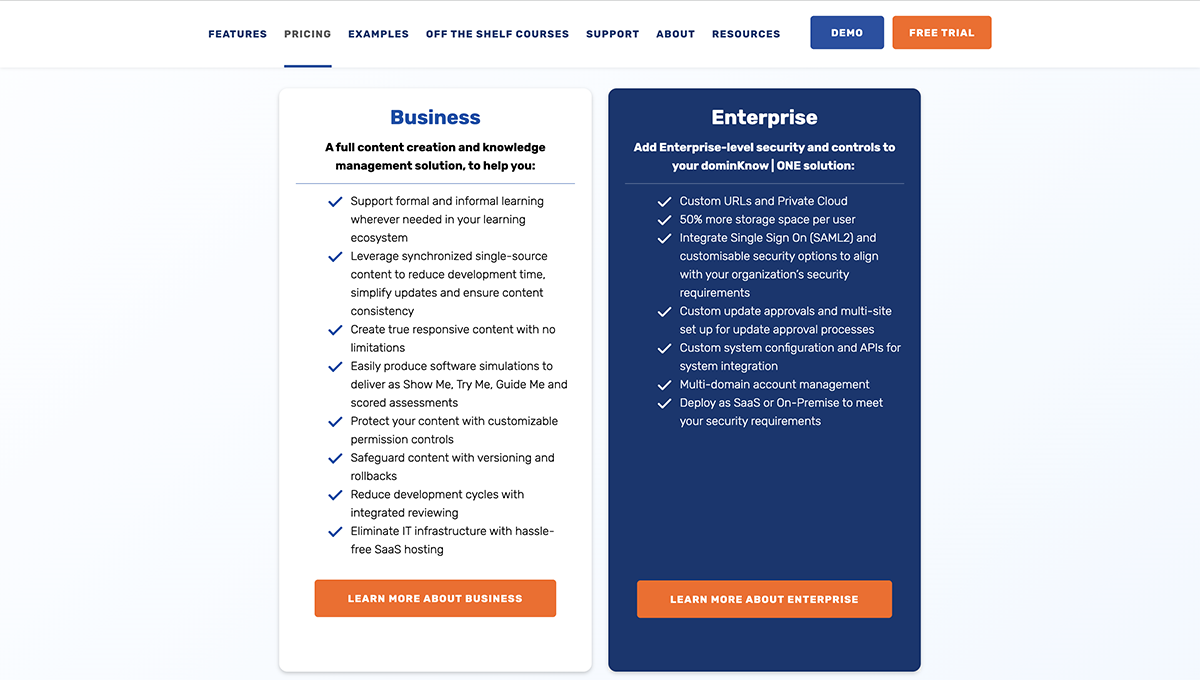 FEATURES PRICING EXAMPLES OFF THE SHELF COURSES SUPPORT ABOUT RESOURCES DEMO FREE TRIAL

Business

A full content creation and knowledge management solution, to help you:

Support formal and informal learning wherever needed in your learning ecosystem

Leverage synchronized single-source content to reduce development time, simplify updates and ensure content consistency

Create true responsive content with no limitations

Easily produce software simulations to deliver as Show Me, Try Me, Guide Me and scored assessments

Protect your content with customizable permission controls

Safeguard content with versioning and rollbacks

Reduce development cycles with integrated reviewing

Eliminate IT infrastructure with hassle-free SaaS hosting

LEARN MORE ABOUT BUSINESS

Enterprise

Add Enterprise-level security and controls to your dominKnow | ONE solution:

Custom URLs and Private Cloud

50% more storage space per user

Integrate Single Sign On (SAML2) and customisable security options to align with your organization's security requirements

Custom update approvals and multi-site set up for update approval processes

Custom system configuration and APIs for system integration

Multi-domain account management

Deploy as SaaS or On-Premise to meet your security requirements

LEARN MORE ABOUT ENTERPRISE